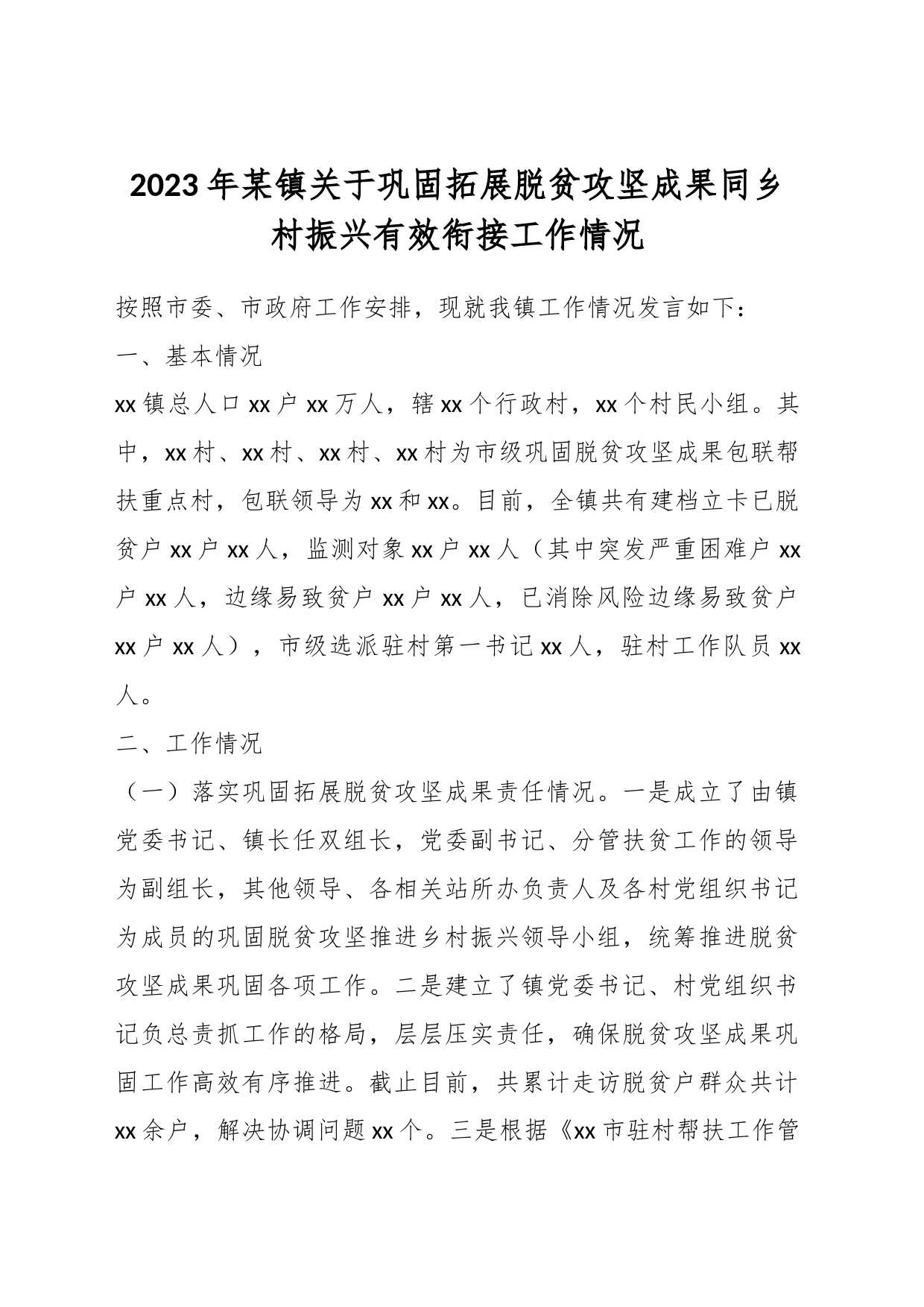 2023年某镇关于巩固拓展脱贫攻坚成果同乡村振兴有效衔接工作情况

按照市委、市政府工作安排，现就我镇工作情况发言如下：

一、基本情况

xx镇总人口xx户xx万人，辖xx个行政村，xx个村民小组。其中，xx村、xx村、xx村、xx村为市级巩固脱贫攻坚成果包联帮扶重点村，包联领导为xx和xx。目前，全镇共有建档立卡已脱贫户xx户xx人，监测对象xx户xx人（其中突发严重困难户xx户xx人，边缘易致贫户xx户xx人，已消除风险边缘易致贫户xx户xx人），市级选派驻村第一书记xx人，驻村工作队员xx人。

二、工作情况

（一）落实巩固拓展脱贫攻坚成果责任情况。一是成立了由镇党委书记、镇长任双组长，党委副书记、分管扶贫工作的领导为副组长，其他领导、各相关站所办负责人及各村党组织书记为成员的巩固脱贫攻坚推进乡村振兴领导小组，统筹推进脱贫攻坚成果巩固各项工作。二是建立了镇党委书记、村党组织书记负总责抓工作的格局，层层压实责任，确保脱贫攻坚成果巩固工作高效有序推进。截止目前，共累计走访脱贫户群众共计xx余户，解决协调问题xx个。三是根据《xx市驻村帮扶工作管